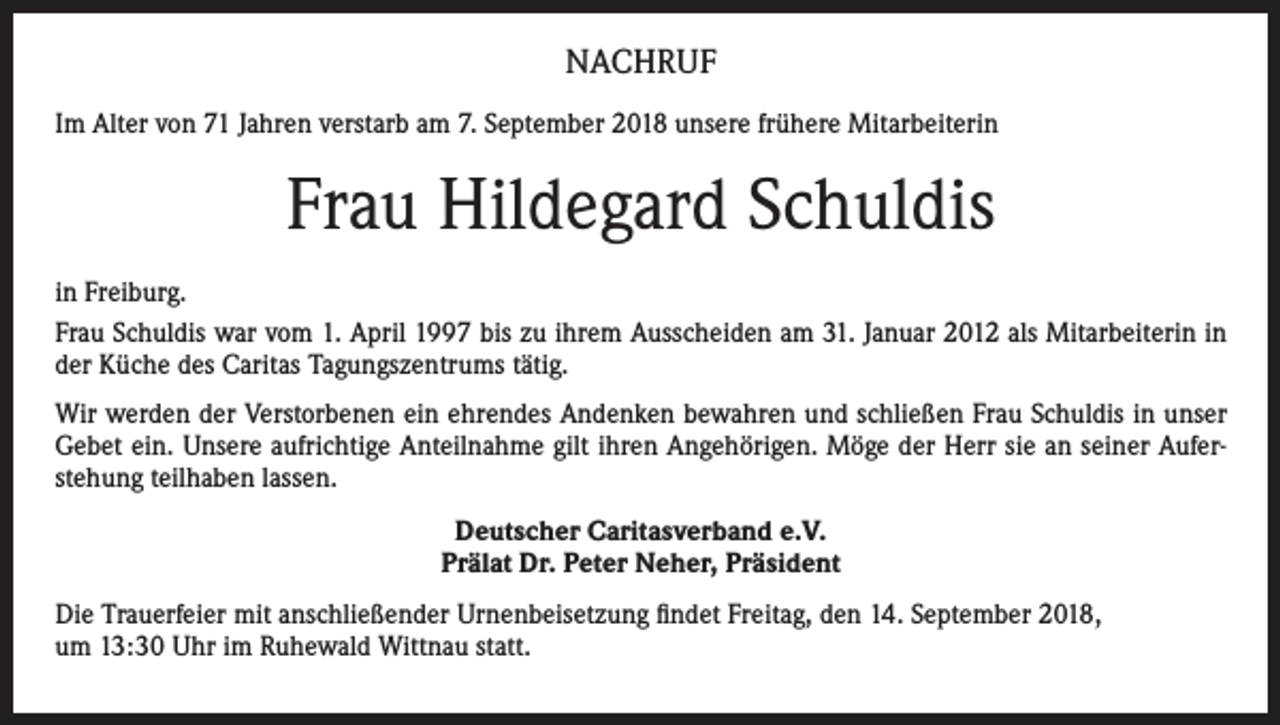 NACHRUF

Im Alter von 71 Jahren verstarb am 7. September 2018 unsere frühere Mitarbeiterin

Frau Hildegard Schuldis

in Freiburg.

Frau Schuldis war vom 1. April 1997 bis zu ihrem Ausscheiden am 31. Januar 2012 als Mitarbeiterin in der Küche des Caritas Tagungszentrums tätig.

Wir werden der Verstorbenen ein ehrendes Andenken bewahren und schließen Frau Schuldis in unser Gebet ein. Unsere aufrichtige Anteilnahme gilt ihren Angehörigen. Möge der Herr sie an seiner Auferstehung teilhaben lassen.

Deutscher Caritasverband e.V.
Prälat Dr. Peter Neher, Präsident

Die Trauerfeier mit anschließender Urnenbeisetzung findet Freitag, den 14. September 2018, um 13:30 Uhr im Ruhewald Wittnau statt.